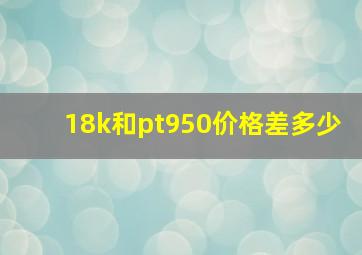 18k和pt950价格差多少